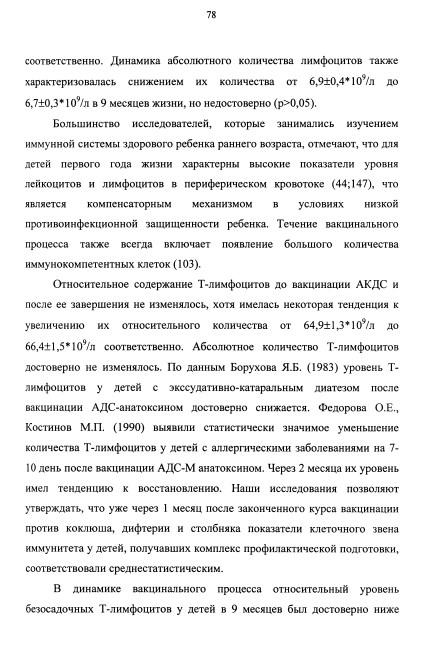 78

соответственно. Динамика абсолютного количества лимфоцитов также характеризовалась снижением их количества от $6,9\pm0,4*10^9$/л до $6,7\pm0,3*10^9$/л в 9 месяцев жизни, но недостоверно (p>0,05).

Большинство исследователей, которые занимались изучением иммунной системы здорового ребенка раннего возраста, отмечают, что для детей первого года жизни характерны высокие показатели уровня лейкоцитов и лимфоцитов в периферическом кровотоке (44;147), что является компенсаторным механизмом в условиях низкой противоинфекционной защищенности ребенка. Течение вакцинального процесса также всегда включает появление большого количества иммунокомпетентных клеток (103).

Относительное содержание Т-лимфоцитов до вакцинации АКДС и после ее завершения не изменялось, хотя имелась некоторая тенденция к увеличению их относительного количества от $64,9\pm1,3*10^9$/л до $66,4\pm1,5*10^9$/л соответственно. Абсолютное количество Т-лимфоцитов достоверно не изменялось. По данным Борухова Я.Б. (1983) уровень Т-лимфоцитов у детей с экссудативно-катаральным диатезом после вакцинации АДС-анатоксином достоверно снижается. Федорова О.Е., Костинов М.П. (1990) выявили статистически значимое уменьшение количества Т-лимфоцитов у детей с аллергическими заболеваниями на 7-10 день после вакцинации АДС-М анатоксином. Через 2 месяца их уровень имел тенденцию к восстановлению. Наши исследования позволяют утверждать, что уже через 1 месяц после законченного курса вакцинации против коклюша, дифтерии и столбняка показатели клеточного звена иммунитета у детей, получавших комплекс профилактической подготовки, соответствовали среднестатистическим.

В динамике вакцинального процесса относительный уровень безосадочных Т-лимфоцитов у детей в 9 месяцев был достоверно ниже